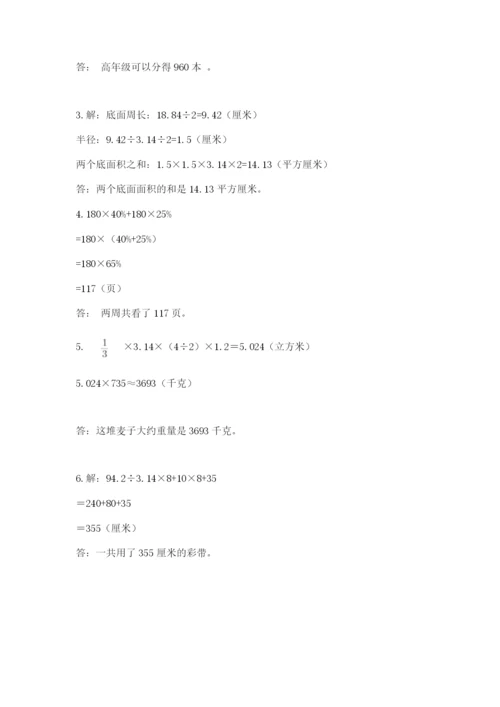 答： 高年级可以分得 960 本 。

3. 解：底面周长：18.84÷2=9.42（厘米）

半径：9.42÷3.14÷2=1.5（厘米）

两个底面积之和：1.5×1.5×3.14×2=14.13（平方厘米）

答：两个底面面积的和是 14.13 平方厘米。

4. 180×40%+180×25%

=180×（40%+25%）

=180×65%

=117（页）

答： 两周共看了 117 页。

5. $\frac{1}{3}$ ×3.14×（4÷2）×1.2＝5.024（立方米）

5.024×735≈3693（千克）

答：这堆麦子大约重量是 3693 千克。

6. 解：94.2÷3.14×8+10×8+35

＝240+80+35

＝355（厘米）

答：一共用了 355 厘米的彩带。